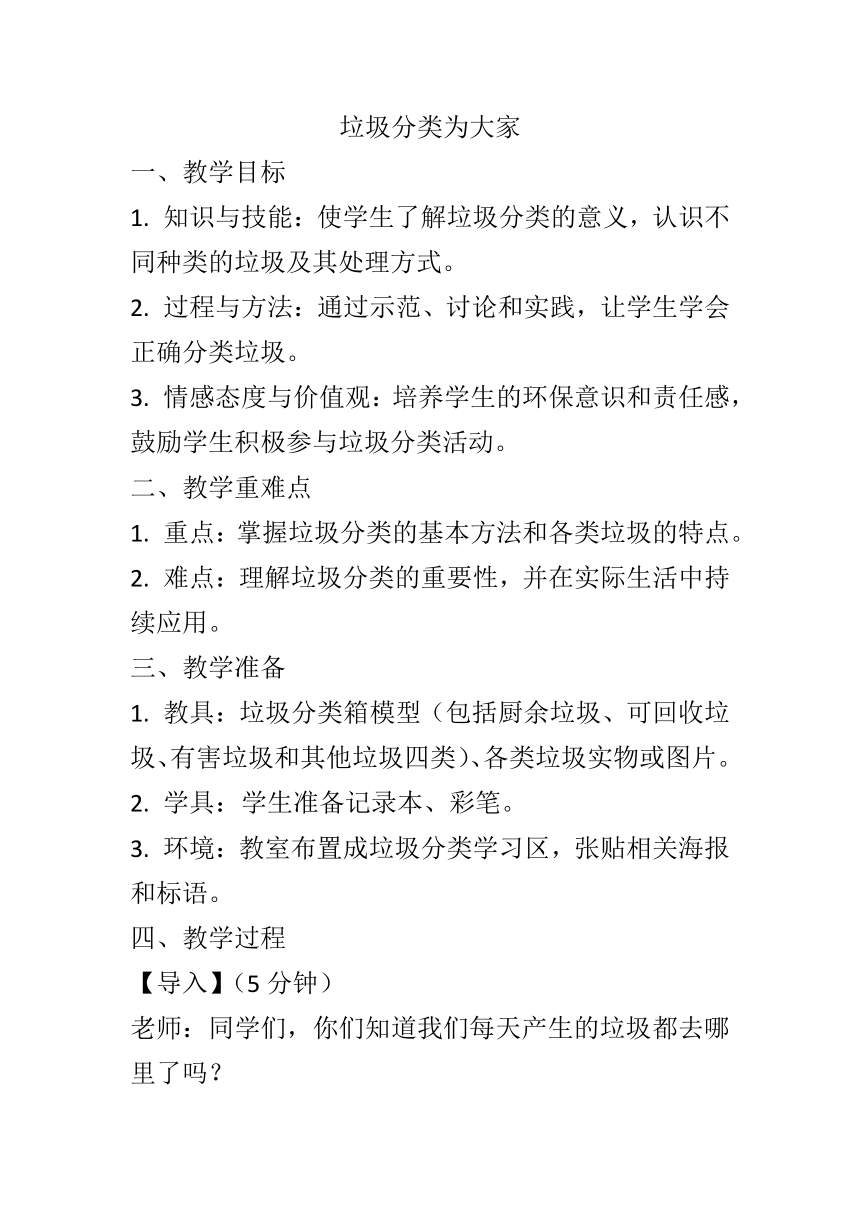 垃圾分类为大家

一、教学目标

1. 知识与技能：使学生了解垃圾分类的意义，认识不同种类的垃圾及其处理方式。

2. 过程与方法：通过示范、讨论和实践，让学生学会正确分类垃圾。

3. 情感态度与价值观：培养学生的环保意识和责任感，鼓励学生积极参与垃圾分类活动。

二、教学重难点

1. 重点：掌握垃圾分类的基本方法和各类垃圾的特点。

2. 难点：理解垃圾分类的重要性，并在实际生活中持续应用。

三、教学准备

1. 教具：垃圾分类箱模型（包括厨余垃圾、可回收垃圾、有害垃圾和其他垃圾四类）、各类垃圾实物或图片。

2. 学具：学生准备记录本、彩笔。

3. 环境：教室布置成垃圾分类学习区，张贴相关海报和标语。

四、教学过程

【导入】（5 分钟）

老师：同学们，你们知道我们每天产生的垃圾都去哪里了吗？